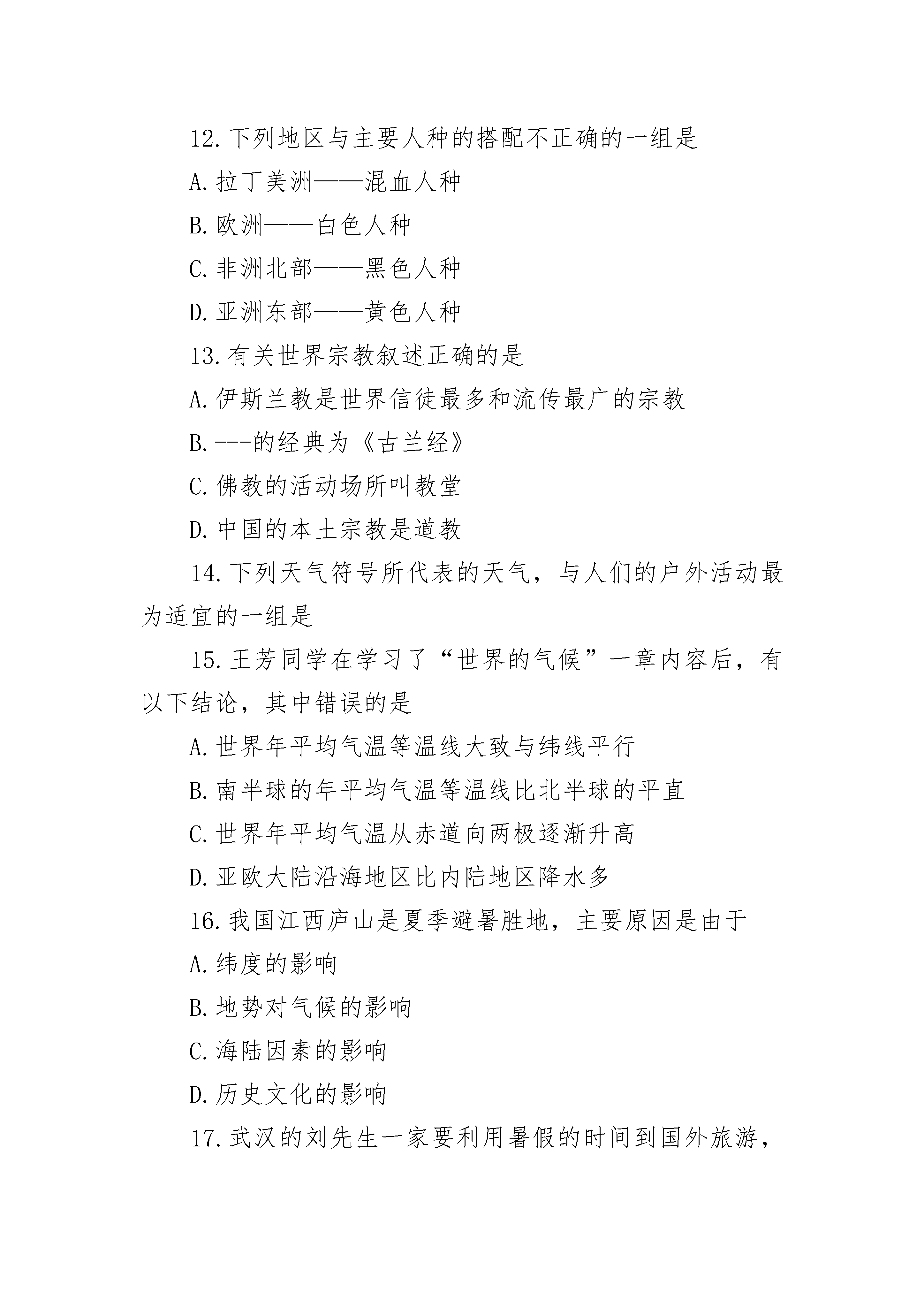 12.下列地区与主要人种的搭配不正确的一组是

A.拉丁美洲——混血人种

B.欧洲——白色人种

C.非洲北部——黑色人种

D.亚洲东部——黄色人种

13.有关世界宗教叙述正确的是

A.伊斯兰教是世界信徒最多和流传最广的宗教

B.---的经典为《古兰经》

C.佛教的活动场所叫教堂

D.中国的本土宗教是道教

14.下列天气符号所代表的天气，与人们的户外活动最为适宜的一组是

15.王芳同学在学习了“世界的气候”一章内容后，有以下结论，其中错误的是

A.世界年平均气温等温线大致与纬线平行

B.南半球的年平均气温等温线比北半球的平直

C.世界年平均气温从赤道向两极逐渐升高

D.亚欧大陆沿海地区比内陆地区降水多

16.我国江西庐山是夏季避暑胜地，主要原因是由于

A.纬度的影响

B.地势对气候的影响

C.海陆因素的影响

D.历史文化的影响

17.武汉的刘先生一家要利用暑假的时间到国外旅游，